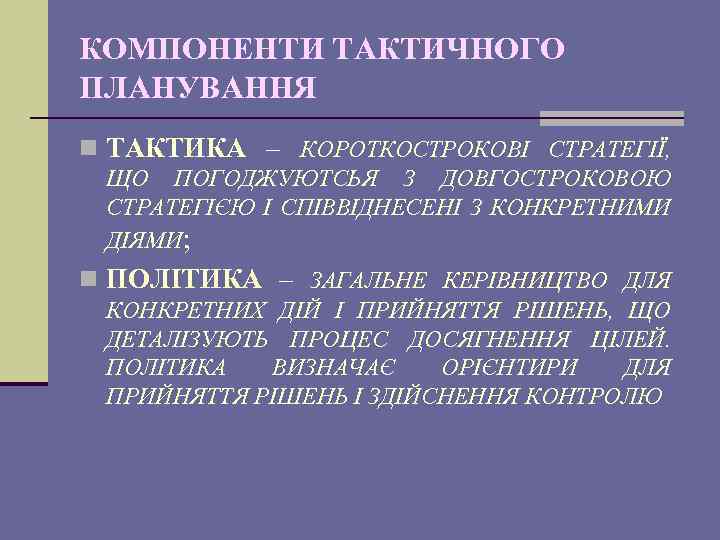 КОМПОНЕНТИ ТАКТИЧНОГО ПЛАНУВАННЯ

ТАКТИКА – КОРОТКОСТРОКОВІ СТРАТЕГІЇ, ЩО ПОГОДЖУЮТСЬЯ З ДОВГОСТРОКОВОЮ СТРАТЕГІЄЮ І СПІВВІДНЕСЕНІ З КОНКРЕТНИМИ ДІЯМИ;

ПОЛІТИКА – ЗАГАЛЬНЕ КЕРІВНИЦТВО ДЛЯ КОНКРЕТНИХ ДІЙ І ПРИЙНЯТТЯ РІШЕНЬ, ЩО ДЕТАЛІЗУЮТЬ ПРОЦЕС ДОСЯГНЕННЯ ЦІЛЕЙ. ПОЛІТИКА ВИЗНАЧАЄ ОРІЄНТИРИ ДЛЯ ПРИЙНЯТТЯ РІШЕНЬ І ЗДІЙСНЕННЯ КОНТРОЛЮ